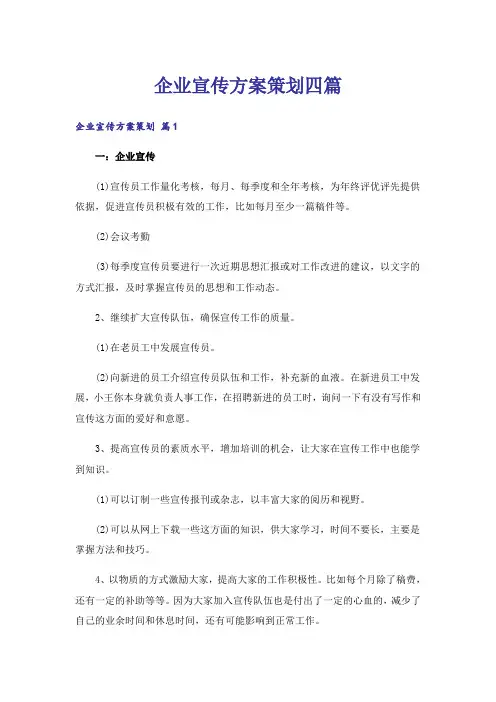 企业宣传方案策划四篇

企业宣传方案策划 篇1

一：企业宣传

⑴宣传员工作量化考核，每月、每季度和全年考核，为年终评优评先提供依据，促进宣传员积极有效的工作，比如每月至少一篇稿件等。

⑵会议考勤

⑶每季度宣传员要进行一次近期思想汇报或对工作改进的建议，以文字的方式汇报，及时掌握宣传员的思想和工作动态。

2、继续扩大宣传队伍，确保宣传工作的质量。

⑴在老员工中发展宣传员。

⑵向新进的员工介绍宣传员队伍和工作，补充新的血液。在新进员工中发展，小王你本身就负责人事工作，在招聘新进的员工时，询问一下有没有写作和宣传这方面的爱好和意愿。

3、提高宣传员的素质水平，增加培训的机会，让大家在宣传工作中也能学到知识。

⑴可以订制一些宣传报刊或杂志，以丰富大家的阅历和视野。

⑵可以从网上下载一些这方面的知识，供大家学习，时间不要长，主要是掌握方法和技巧。

4、以物质的方式激励大家，提高大家的工作积极性。比如每个月除了稿费，还有一定的补助等等。因为大家加入宣传队伍也是付出了一定的心血的，减少了自己的业余时间和休息时间，还有可能影响到正常工作。